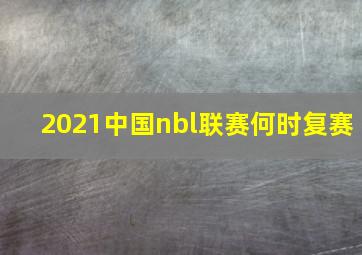 2021中国nbl联赛何时复赛